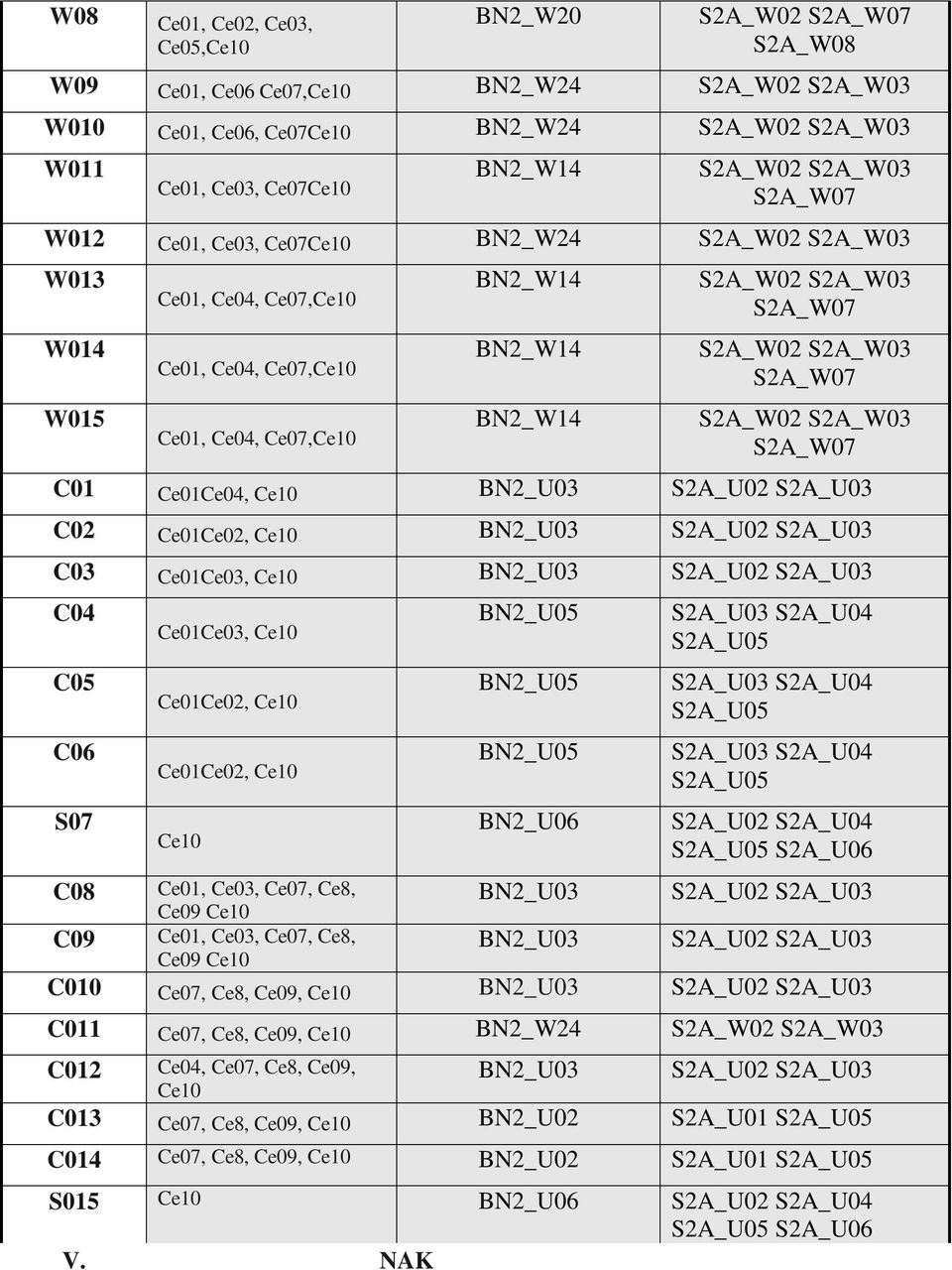 | W08 | Ce01, Ce02, Ce03, Ce05,Ce10 | BN2_W20 | S2A_W02 S2A_W07 S2A_W08 |
|---|---|---|---|
| W09 | Ce01, Ce06 Ce07,Ce10 | BN2_W24 | S2A_W02 S2A_W03 |
| W010 | Ce01, Ce06, Ce07Ce10 | BN2_W24 | S2A_W02 S2A_W03 |
| W011 | Ce01, Ce03, Ce07Ce10 | BN2_W14 | S2A_W02 S2A_W03 S2A_W07 |
| W012 | Ce01, Ce03, Ce07Ce10 | BN2_W24 | S2A_W02 S2A_W03 |
| W013 | Ce01, Ce04, Ce07,Ce10 | BN2_W14 | S2A_W02 S2A_W03 S2A_W07 |
| W014 | Ce01, Ce04, Ce07,Ce10 | BN2_W14 | S2A_W02 S2A_W03 S2A_W07 |
| W015 | Ce01, Ce04, Ce07,Ce10 | BN2_W14 | S2A_W02 S2A_W03 S2A_W07 |
| C01 | Ce01Ce04, Ce10 | BN2_U03 | S2A_U02 S2A_U03 |
| C02 | Ce01Ce02, Ce10 | BN2_U03 | S2A_U02 S2A_U03 |
| C03 | Ce01Ce03, Ce10 | BN2_U03 | S2A_U02 S2A_U03 |
| C04 | Ce01Ce03, Ce10 | BN2_U05 | S2A_U03 S2A_U04 S2A_U05 |
| C05 | Ce01Ce02, Ce10 | BN2_U05 | S2A_U03 S2A_U04 S2A_U05 |
| C06 | Ce01Ce02, Ce10 | BN2_U05 | S2A_U03 S2A_U04 S2A_U05 |
| S07 | Ce10 | BN2_U06 | S2A_U02 S2A_U04 S2A_U05 S2A_U06 |
| C08 | Ce01, Ce03, Ce07, Ce8, Ce09 Ce10 | BN2_U03 | S2A_U02 S2A_U03 |
| C09 | Ce01, Ce03, Ce07, Ce8, Ce09 Ce10 | BN2_U03 | S2A_U02 S2A_U03 |
| C010 | Ce07, Ce8, Ce09, Ce10 | BN2_U03 | S2A_U02 S2A_U03 |
| C011 | Ce07, Ce8, Ce09, Ce10 | BN2_W24 | S2A_W02 S2A_W03 |
| C012 | Ce04, Ce07, Ce8, Ce09, Ce10 | BN2_U03 | S2A_U02 S2A_U03 |
| C013 | Ce07, Ce8, Ce09, Ce10 | BN2_U02 | S2A_U01 S2A_U05 |
| C014 | Ce07, Ce8, Ce09, Ce10 | BN2_U02 | S2A_U01 S2A_U05 |
| S015 | Ce10 | BN2_U06 | S2A_U02 S2A_U04 S2A_U05 S2A_U06 |

V. NAK